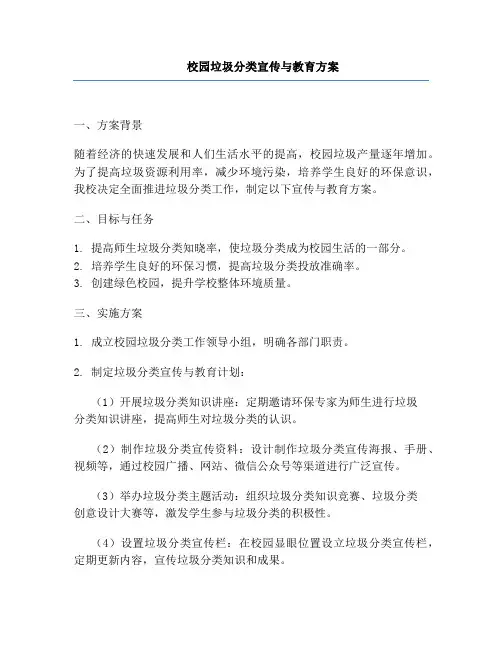 校园垃圾分类宣传与教育方案

一、方案背景

随着经济的快速发展和人们生活水平的提高，校园垃圾产量逐年增加。为了提高垃圾资源利用率，减少环境污染，培养学生良好的环保意识，我校决定全面推进垃圾分类工作，制定以下宣传与教育方案。

二、目标与任务

1. 提高师生垃圾分类知晓率，使垃圾分类成为校园生活的一部分。
2. 培养学生良好的环保习惯，提高垃圾分类投放准确率。
3. 创建绿色校园，提升学校整体环境质量。

三、实施方案

1. 成立校园垃圾分类工作领导小组，明确各部门职责。

2. 制定垃圾分类宣传与教育计划：

（1）开展垃圾分类知识讲座：定期邀请环保专家为师生进行垃圾分类知识讲座，提高师生对垃圾分类的认识。

（2）制作垃圾分类宣传资料：设计制作垃圾分类宣传海报、手册、视频等，通过校园广播、网站、微信公众号等渠道进行广泛宣传。

（3）举办垃圾分类主题活动：组织垃圾分类知识竞赛、垃圾分类创意设计大赛等，激发学生参与垃圾分类的积极性。

（4）设置垃圾分类宣传栏：在校园显眼位置设立垃圾分类宣传栏，定期更新内容，宣传垃圾分类知识和成果。